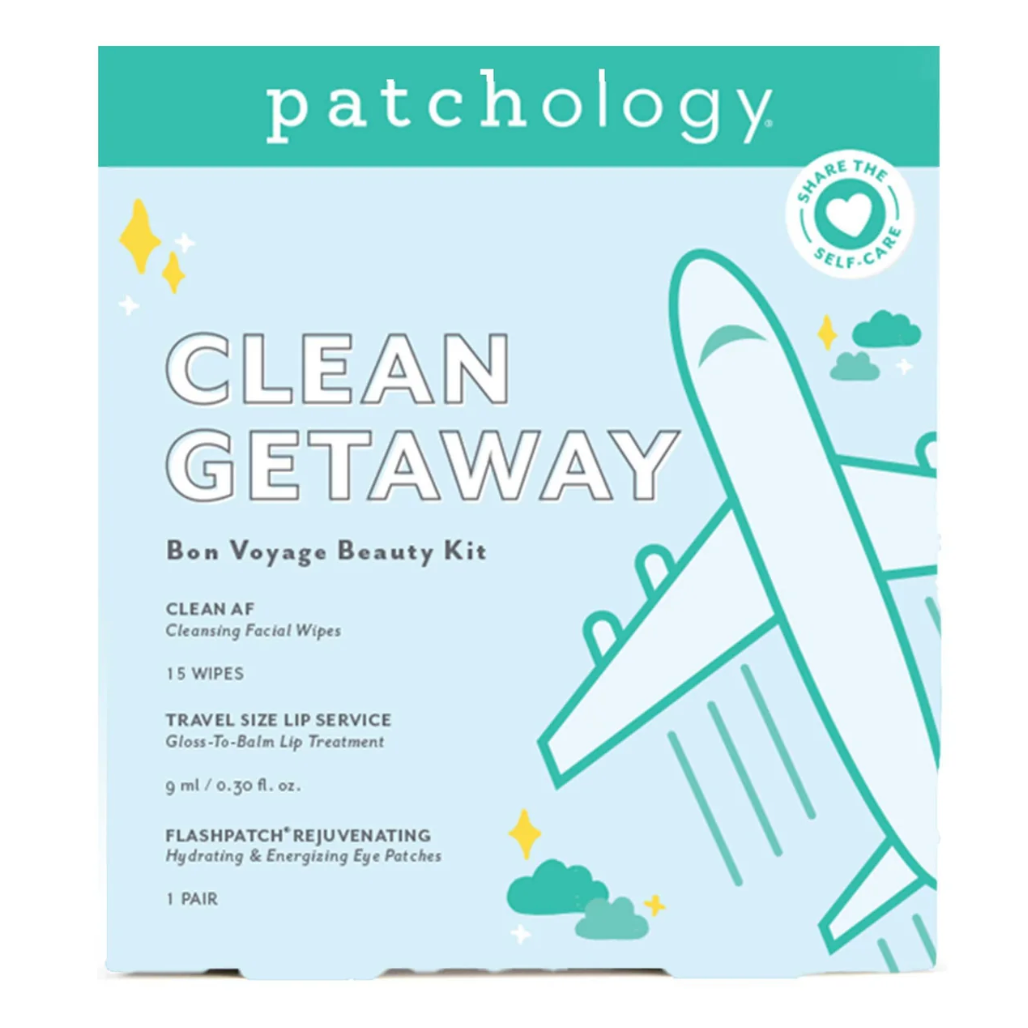 patchology®

SHARE THE
SELF-CARE

CLEAN
GETAWAY

Bon Voyage Beauty Kit

CLEAN AF
Cleansing Facial Wipes

15 WIPES

TRAVEL SIZE LIP SERVICE
Gloss-To-Balm Lip Treatment

9 ml / 0.30 fl. oz.

FLASHPATCH® REJUVENATING
Hydrating & Energizing Eye Patches

1 PAIR